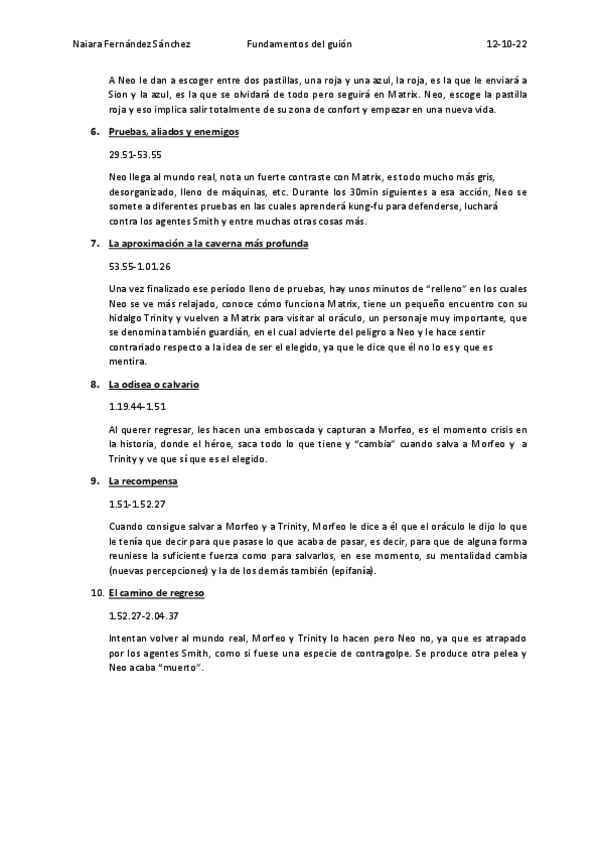 Naiara Fernández Sánchez Fundamentos del guión 12-10-22

A Neo le dan a escoger entre dos pastillas, una roja y una azul, la roja, es la que le enviará a Sion y la azul, es la que se olvidará de todo pero seguirá en Matrix. Neo, escoge la pastilla roja y eso implica salir totalmente de su zona de confort y empezar en una nueva vida.

6. Pruebas, aliados y enemigos

29.51-53.55

Neo llega al mundo real, nota un fuerte contraste con Matrix, es todo mucho más gris, desorganizado, lleno de máquinas, etc. Durante los 30min siguientes a esa acción, Neo se somete a diferentes pruebas en las cuales aprenderá kung-fu para defenderse, luchará contra los agentes Smith y entre muchas otras cosas más.

7. La aproximación a la caverna más profunda

53.55-1.01.26

Una vez finalizado ese período lleno de pruebas, hay unos minutos de "relleno" en los cuales Neo se ve más relajado, conoce cómo funciona Matrix, tiene un pequeño encuentro con su hidalgo Trinity y vuelven a Matrix para visitar al oráculo, un personaje muy importante, que se denomina también guardián, en el cual advierte del peligro a Neo y le hace sentir contrariado respecto a la idea de ser el elegido, ya que le dice que él no lo es y que es mentira.

8. La odisea o calvario

1.19.44-1.51

Al querer regresar, les hacen una emboscada y capturan a Morfeo, es el momento crisis en la historia, donde el héroe, saca todo lo que tiene y "cambia" cuando salva a Morfeo y a Trinity y ve que sí que es el elegido.

9. La recompensa

1.51-1.52.27

Cuando consigue salvar a Morfeo y a Trinity, Morfeo le dice a él que el oráculo le dijo lo que le tenía que decir para que pasase lo que acaba de pasar, es decir, para que de alguna forma reuniese la suficiente fuerza como para salvarlos, en ese momento, su mentalidad cambia (nuevas percepciones) y la de los demás también (epifanía).

10. El camino de regreso

1.52.27-2.04.37

Intentan volver al mundo real, Morfeo y Trinity lo hacen pero Neo no, ya que es atrapado por los agentes Smith, como si fuese una especie de contragolpe. Se produce otra pelea y Neo acaba "muerto".